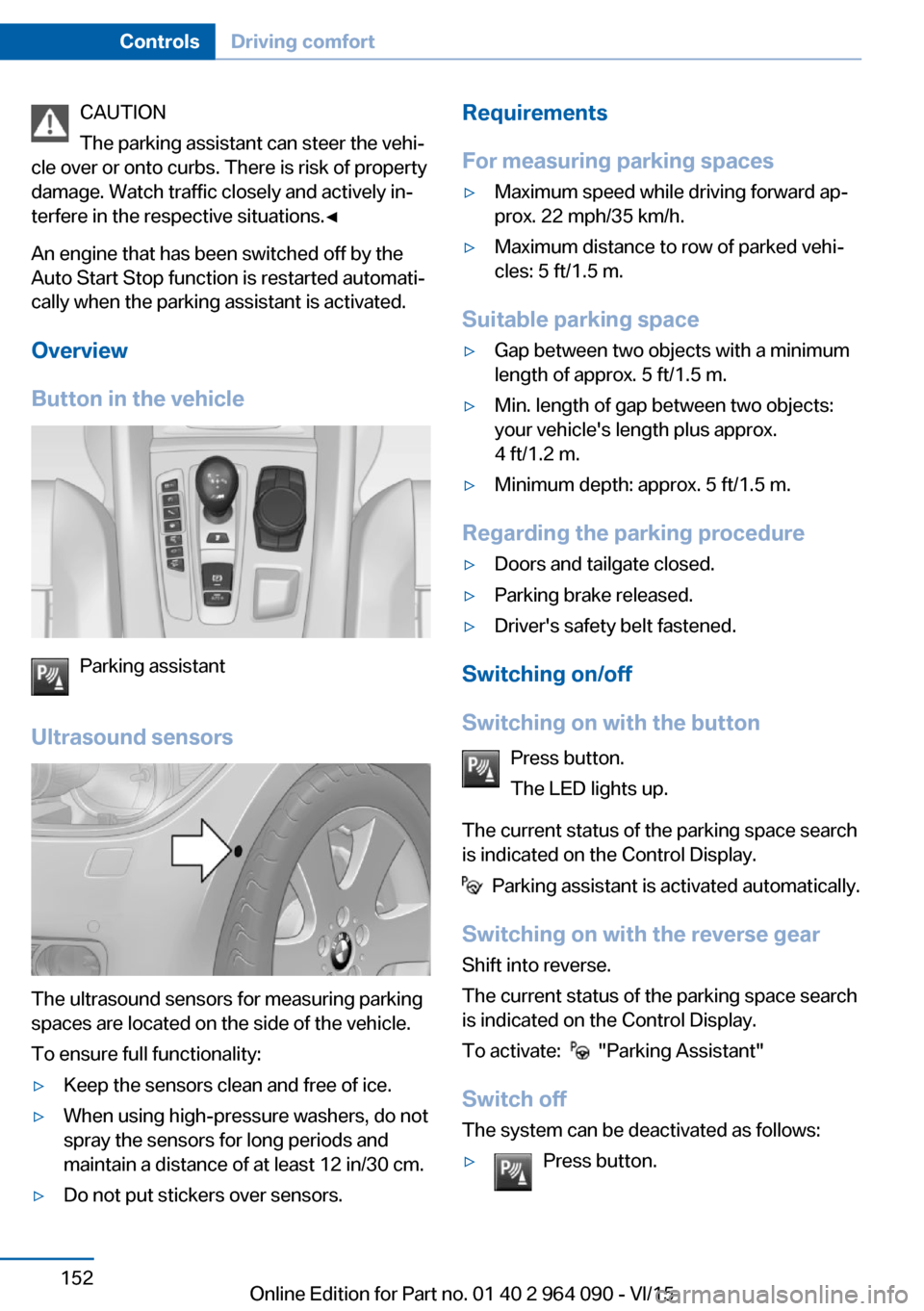 Controls Driving comfort

CAUTION
The parking assistant can steer the vehicle over or onto curbs. There is risk of property damage. Watch traffic closely and actively interfere in the respective situations.◄

An engine that has been switched off by the Auto Start Stop function is restarted automatically when the parking assistant is activated.

Overview

Button in the vehicle

Parking assistant

Ultrasound sensors

The ultrasound sensors for measuring parking spaces are located on the side of the vehicle.

To ensure full functionality:

▷ Keep the sensors clean and free of ice.
▷ When using high-pressure washers, do not spray the sensors for long periods and maintain a distance of at least 12 in/30 cm.
▷ Do not put stickers over sensors.

Requirements

For measuring parking spaces

▷ Maximum speed while driving forward approx. 22 mph/35 km/h.
▷ Maximum distance to row of parked vehicles: 5 ft/1.5 m.

Suitable parking space

▷ Gap between two objects with a minimum length of approx. 5 ft/1.5 m.
▷ Min. length of gap between two objects: your vehicle's length plus approx. 4 ft/1.2 m.
▷ Minimum depth: approx. 5 ft/1.5 m.

Regarding the parking procedure

▷ Doors and tailgate closed.
▷ Parking brake released.
▷ Driver's safety belt fastened.

Switching on/off

Switching on with the button

Press button.
The LED lights up.

The current status of the parking space search is indicated on the Control Display.

Parking assistant is activated automatically.

Switching on with the reverse gear

Shift into reverse.

The current status of the parking space search is indicated on the Control Display.

To activate: "Parking Assistant"

Switch off

The system can be deactivated as follows:

▷ Press button.

152

Online Edition for Part no. 01 40 2 964 090 - VI/15

carmanualsonline.info